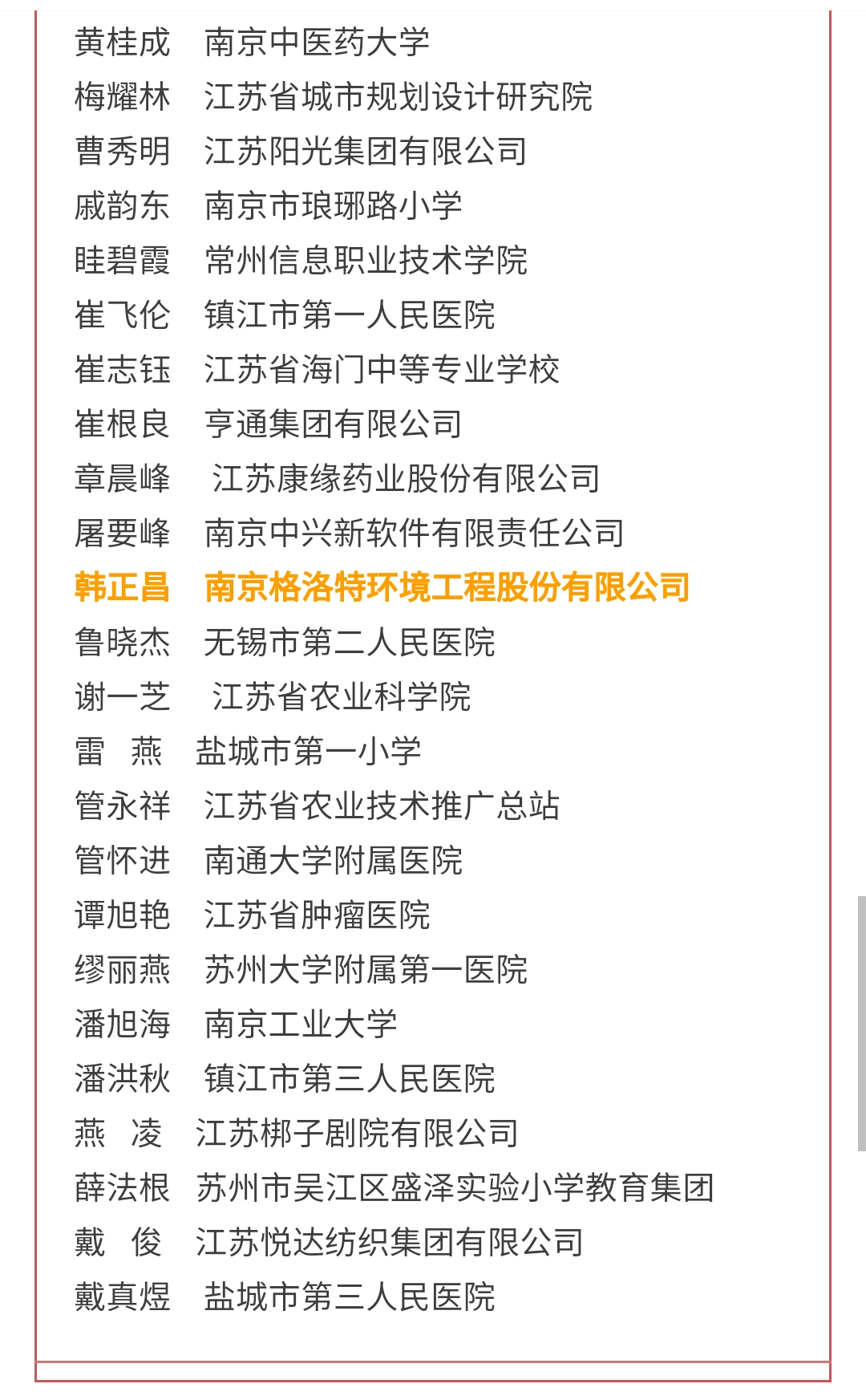 黄桂成　南京中医药大学
梅耀林　江苏省城市规划设计研究院
曹秀明　江苏阳光集团有限公司
戚韵东　南京市琅琊路小学
眭碧霞　常州信息职业技术学院
崔飞伦　镇江市第一人民医院
崔志钰　江苏省海门中等专业学校
崔根良　亨通集团有限公司
章晨峰　江苏康缘药业股份有限公司
屠要峰　南京中兴新软件有限责任公司
韩正昌　南京格洛特环境工程股份有限公司
鲁晓杰　无锡市第二人民医院
谢一芝　江苏省农业科学院
雷　燕　盐城市第一小学
管永祥　江苏省农业技术推广总站
管怀进　南通大学附属医院
谭旭艳　江苏省肿瘤医院
缪丽燕　苏州大学附属第一医院
潘旭海　南京工业大学
潘洪秋　镇江市第三人民医院
燕　凌　江苏梆子剧院有限公司
薛法根　苏州市吴江区盛泽实验小学教育集团
戴　俊　江苏悦达纺织集团有限公司
戴真煜　盐城市第三人民医院